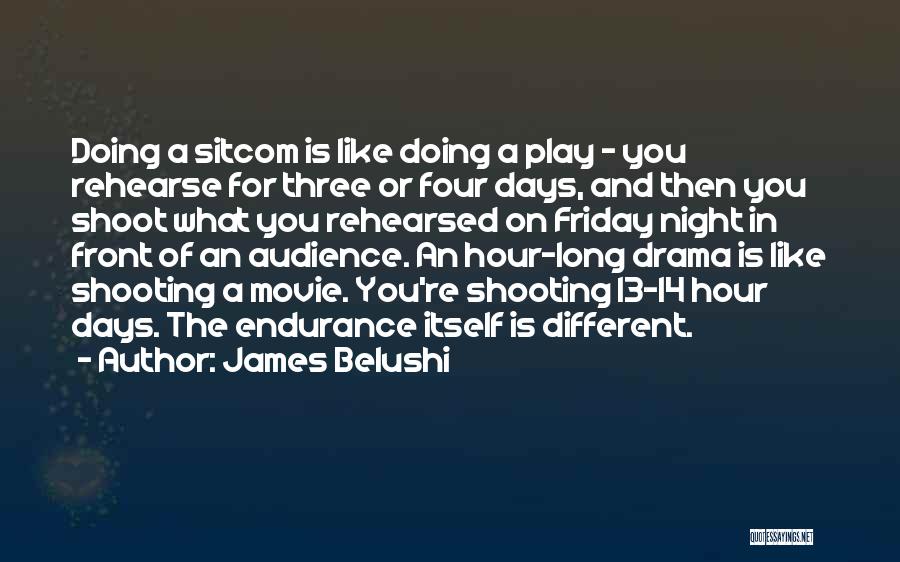 Doing a sitcom is like doing a play - you rehearse for three or four days, and then you shoot what you rehearsed on Friday night in front of an audience. An hour-long drama is like shooting a movie. You're shooting 13-14 hour days. The endurance itself is different.
- Author: James Belushi

QUOTESSAYINGS.NET